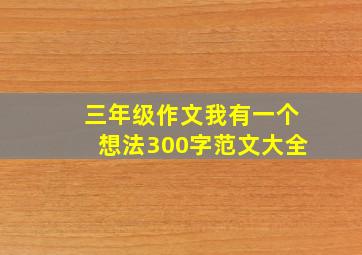 三年级作文我有一个想法300字范文大全